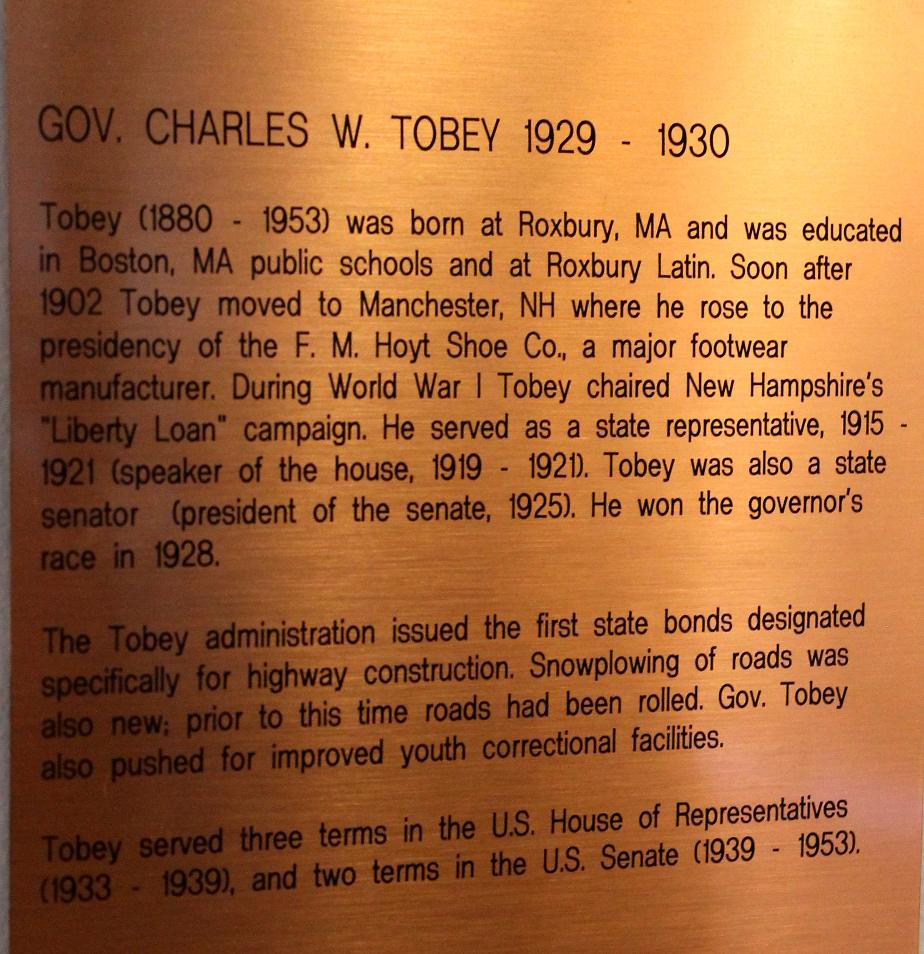 GOV. CHARLES W. TOBEY 1929 - 1930

Tobey (1880 - 1953) was born at Roxbury, MA and was educated in Boston, MA public schools and at Roxbury Latin. Soon after 1902 Tobey moved to Manchester, NH where he rose to the presidency of the F. M. Hoyt Shoe Co., a major footwear manufacturer. During World War I Tobey chaired New Hampshire's "Liberty Loan" campaign. He served as a state representative, 1915 - 1921 (speaker of the house, 1919 - 1921). Tobey was also a state senator (president of the senate, 1925). He won the governor's race in 1928.

The Tobey administration issued the first state bonds designated specifically for highway construction. Snowplowing of roads was also new; prior to this time roads had been rolled. Gov. Tobey also pushed for improved youth correctional facilities.

Tobey served three terms in the U.S. House of Representatives (1933 - 1939), and two terms in the U.S. Senate (1939 - 1953).